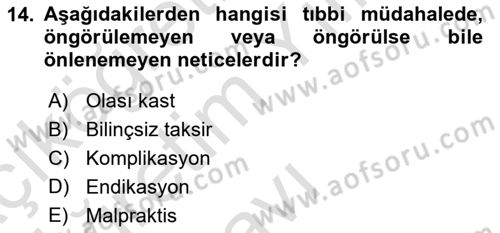 14. Aşağıdakilerden hangisi tıbbi müdahalede, öngörülemeyen veya öngörülse bile önlenemeyen neticelerdir?

A) Olası kast
B) Bilinçsiz taksir
C) Komplikasyon
D) Endikasyon
E) Malpraktis

www.aofsoru.com www.aofsoru.com www.aofsoru.com www.aofsoru.com